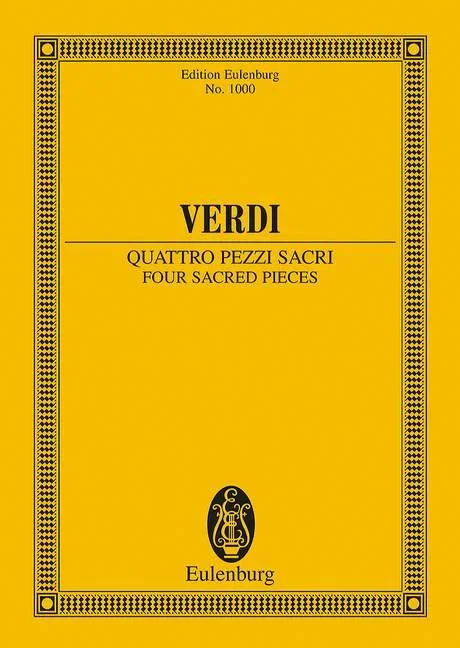 Edition Eulenburg
No. 1000

VERDI

QUATTRO PEZZI SACRI
FOUR SACRED PIECES

Eulenburg